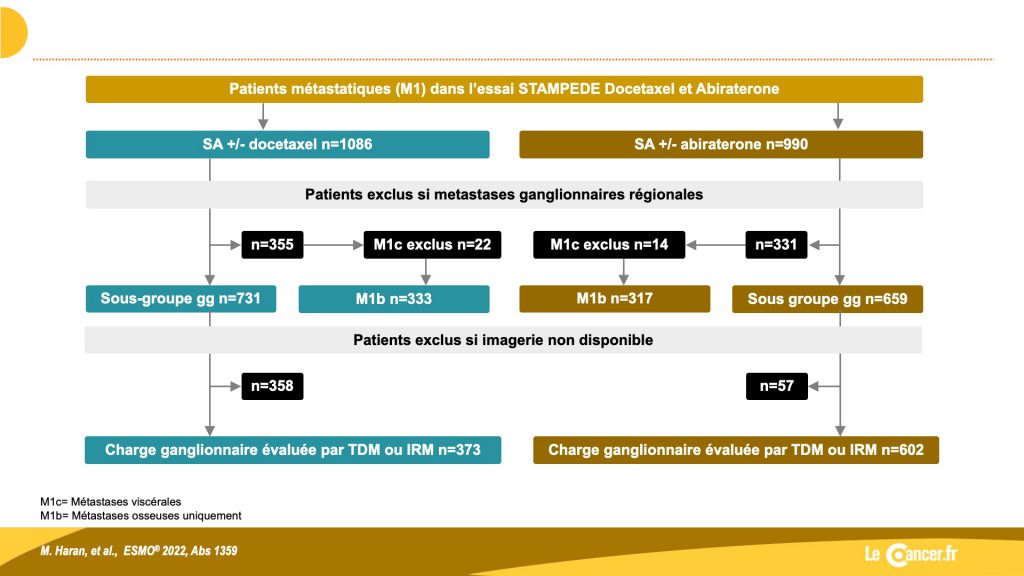 Patients métastatiques (M1) dans l'essai STAMPEDE Docetaxel et Abiraterone

SA +/- docetaxel n=1086

SA +/- abiraterone n=990

Patients exclus si metastases ganglionnaires régionales

n=355

M1c exclus n=22

M1c exclus n=14

n=331

Sous-groupe gg n=731

M1b n=333

M1b n=317

Sous groupe gg n=659

Patients exclus si imagerie non disponible

n=358

n=57

Charge ganglionnaire évaluée par TDM ou IRM n=373

Charge ganglionnaire évaluée par TDM ou IRM n=602

M1c= Métastases viscérales
M1b= Métastases osseuses uniquement

M. Haran, et al., ESMO® 2022, Abs 1359

Le Cancer.fr